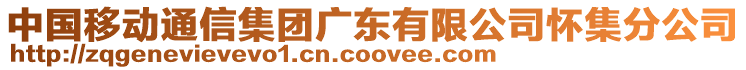 中国移动通信集团广东有限公司怀集分公司
http://zqgenevievevo1.cn.coovee.com